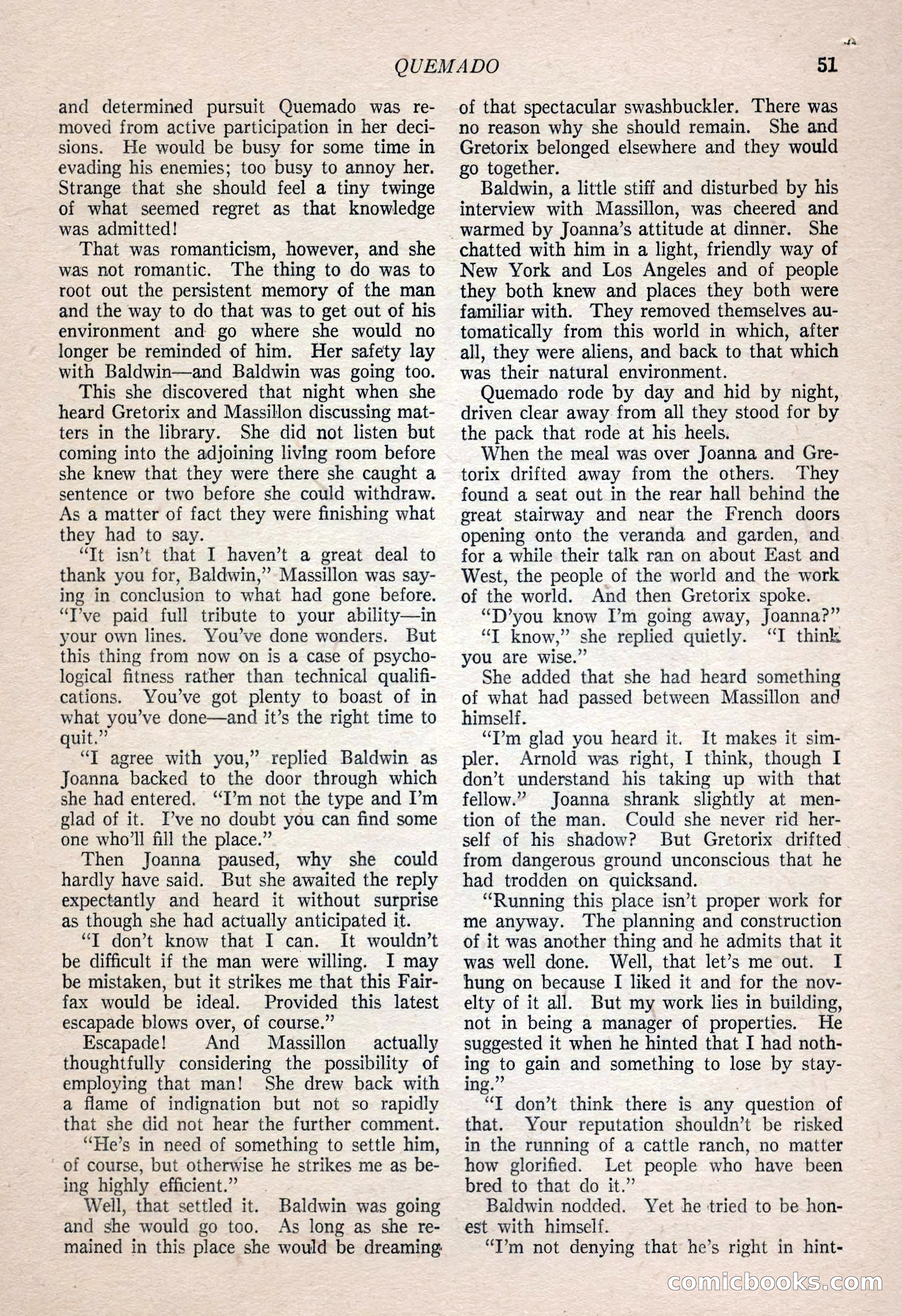 QUEMADO 51

and determined pursuit Quemado was removed from active participation in her decisions. He would be busy for some time in evading his enemies; too busy to annoy her. Strange that she should feel a tiny twinge of what seemed regret as that knowledge was admitted!

That was romanticism, however, and she was not romantic. The thing to do was to root out the persistent memory of the man and the way to do that was to get out of his environment and go where she would no longer be reminded of him. Her safety lay with Baldwin—and Baldwin was going too.

This she discovered that night when she heard Gretorix and Massillon discussing matters in the library. She did not listen but coming into the adjoining living room before she knew that they were there she caught a sentence or two before she could withdraw. As a matter of fact they were finishing what they had to say.

"It isn't that I haven't a great deal to thank you for, Baldwin," Massillon was saying in conclusion to what had gone before. "I've paid full tribute to your ability—in your own lines. You've done wonders. But this thing from now on is a case of psychological fitness rather than technical qualifications. You've got plenty to boast of in what you've done—and it's the right time to quit."

"I agree with you," replied Baldwin as Joanna backed to the door through which she had entered. "I'm not the type and I'm glad of it. I've no doubt you can find some one who'll fill the place."

Then Joanna paused, why she could hardly have said. But she awaited the reply expectantly and heard it without surprise as though she had actually anticipated it.

"I don't know that I can. It wouldn't be difficult if the man were willing. I may be mistaken, but it strikes me that this Fairfax would be ideal. Provided this latest escapade blows over, of course."

Escapade! And Massillon actually thoughtfully considering the possibility of employing that man! She drew back with a flame of indignation but not so rapidly that she did not hear the further comment.

"He's in need of something to settle him, of course, but otherwise he strikes me as being highly efficient."

Well, that settled it. Baldwin was going and she would go too. As long as she remained in this place she would be dreaming of that spectacular swashbuckler. There was no reason why she should remain. She and Gretorix belonged elsewhere and they would go together.

Baldwin, a little stiff and disturbed by his interview with Massillon, was cheered and warmed by Joanna's attitude at dinner. She chatted with him in a light, friendly way of New York and Los Angeles and of people they both knew and places they both were familiar with. They removed themselves automatically from this world in which, after all, they were aliens, and back to that which was their natural environment.

Quemado rode by day and hid by night, driven clear away from all they stood for by the pack that rode at his heels.

When the meal was over Joanna and Gretorix drifted away from the others. They found a seat out in the rear hall behind the great stairway and near the French doors opening onto the veranda and garden, and for a while their talk ran on about East and West, the people of the world and the work of the world. And then Gretorix spoke.

"D'you know I'm going away, Joanna?"

"I know," she replied quietly. "I think you are wise."

She added that she had heard something of what had passed between Massillon and himself.

"I'm glad you heard it. It makes it simpler. Arnold was right, I think, though I don't understand his taking up with that fellow." Joanna shrank slightly at mention of the man. Could she never rid herself of his shadow? But Gretorix drifted from dangerous ground unconscious that he had trodden on quicksand.

"Running this place isn't proper work for me anyway. The planning and construction of it was another thing and he admits that it was well done. Well, that let's me out. I hung on because I liked it and for the novelty of it all. But my work lies in building, not in being a manager of properties. He suggested it when he hinted that I had nothing to gain and something to lose by staying."

"I don't think there is any question of that. Your reputation shouldn't be risked in the running of a cattle ranch, no matter how glorified. Let people who have been bred to that do it."

Baldwin nodded. Yet he tried to be honest with himself.

"I'm not denying that he's right in hint-

comicbooks.com